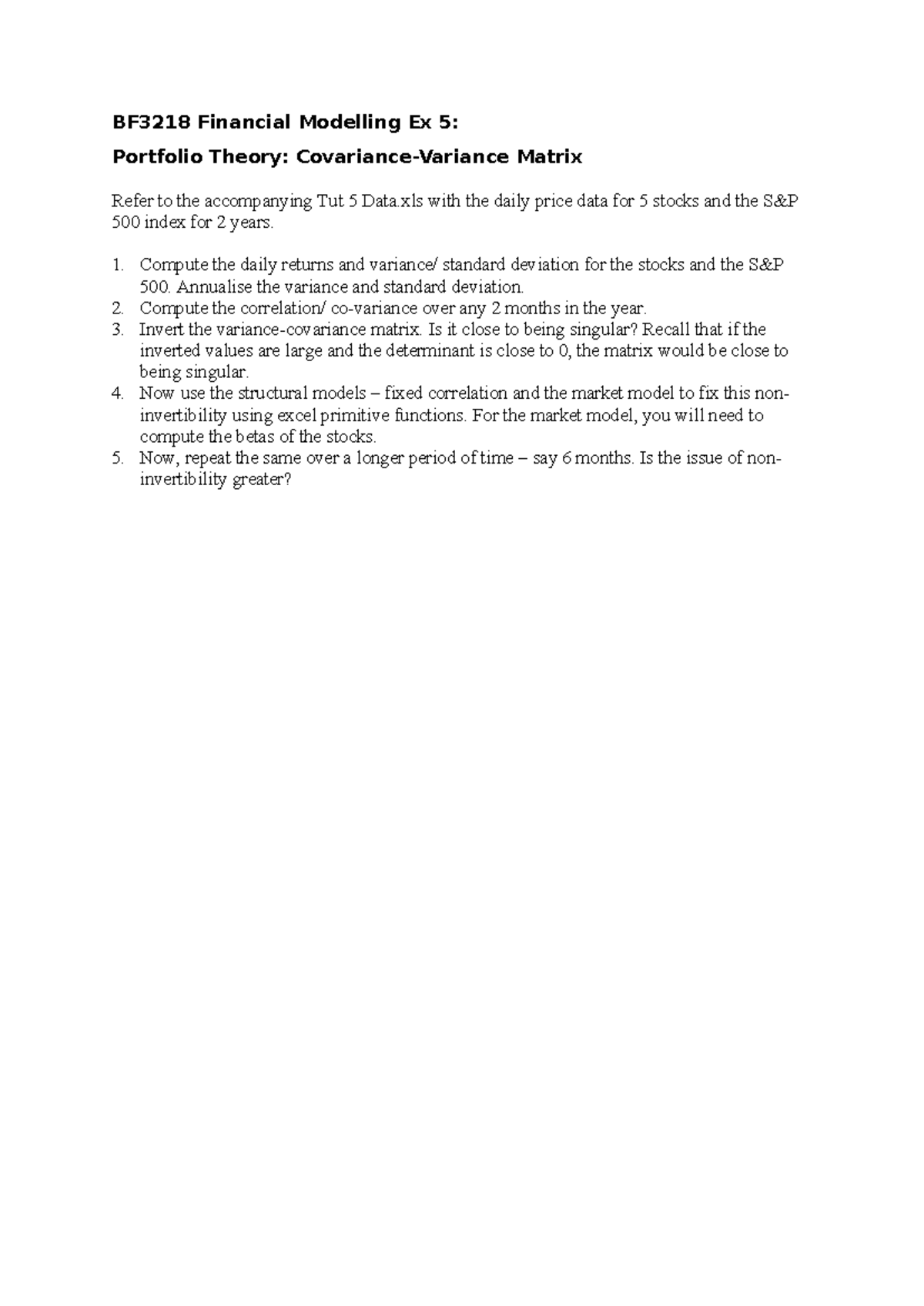 BF3218 Financial Modelling Ex 5:

Portfolio Theory: Covariance-Variance Matrix

Refer to the accompanying Tut 5 Data.xls with the daily price data for 5 stocks and the S&P 500 index for 2 years.

1. Compute the daily returns and variance/ standard deviation for the stocks and the S&P 500. Annualise the variance and standard deviation.
2. Compute the correlation/ co-variance over any 2 months in the year.
3. Invert the variance-covariance matrix. Is it close to being singular? Recall that if the inverted values are large and the determinant is close to 0, the matrix would be close to being singular.
4. Now use the structural models – fixed correlation and the market model to fix this non-invertibility using excel primitive functions. For the market model, you will need to compute the betas of the stocks.
5. Now, repeat the same over a longer period of time – say 6 months. Is the issue of non-invertibility greater?